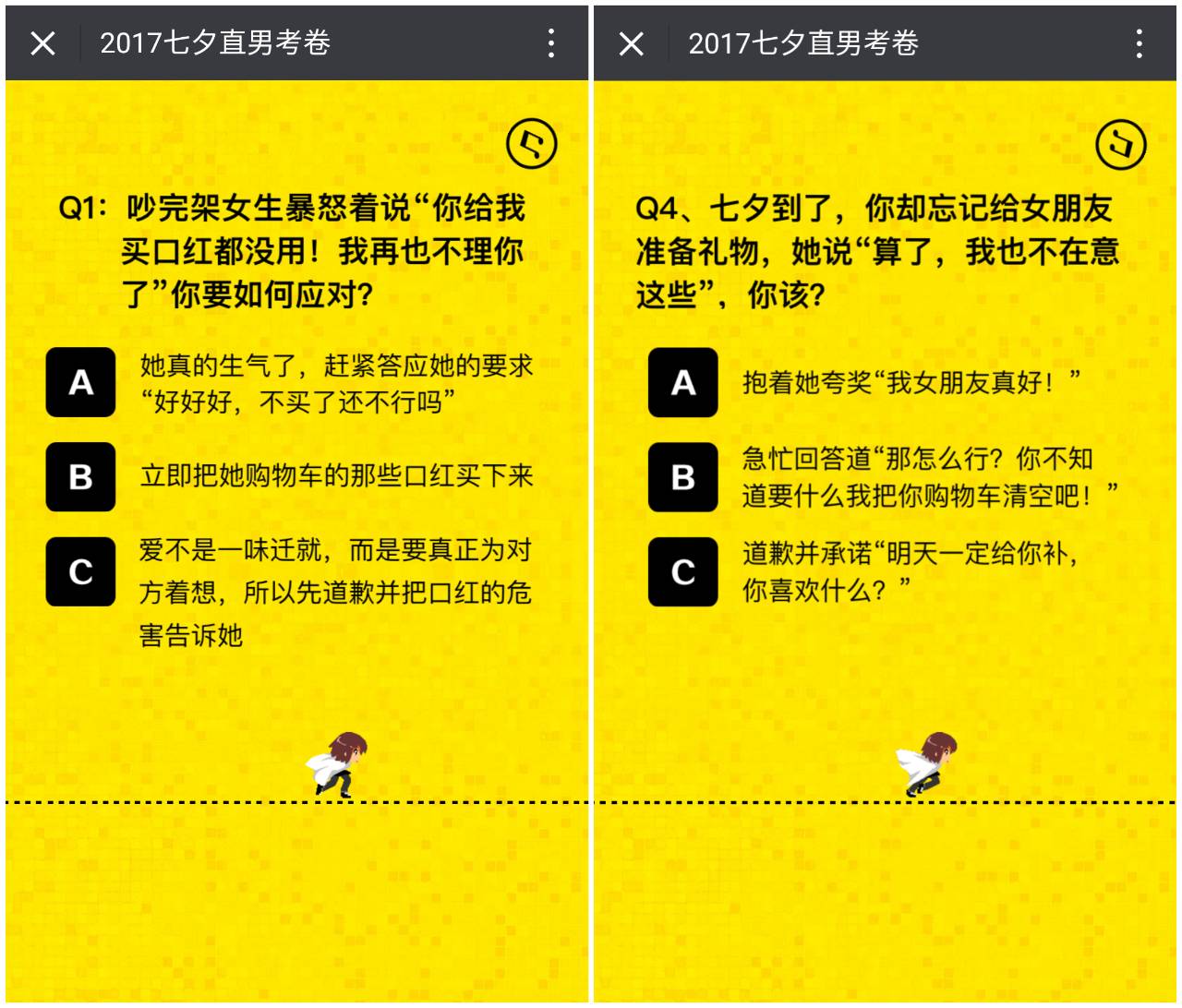 2017七夕直男考卷

Q1：吵完架女生暴怒着说“你给我买口红都没用！我再也不理你了”你要如何应对？

A 她真的生气了，赶紧答应她的要求“好好好，不买了还不行吗”

B 立即把她购物车的那些口红买下来

C 爱不是一味迁就，而是要真正为对方着想，所以先道歉并把口红的危害告诉她

2017七夕直男考卷

Q4、七夕到了，你却忘记给女朋友准备礼物，她说“算了，我也不在意这些”，你该？

A 抱着她夸奖“我女朋友真好！”

B 急忙回答道“那怎么行？你不知道要什么我把你购物车清空吧！”

C 道歉并承诺“明天一定给你补，你喜欢什么？”